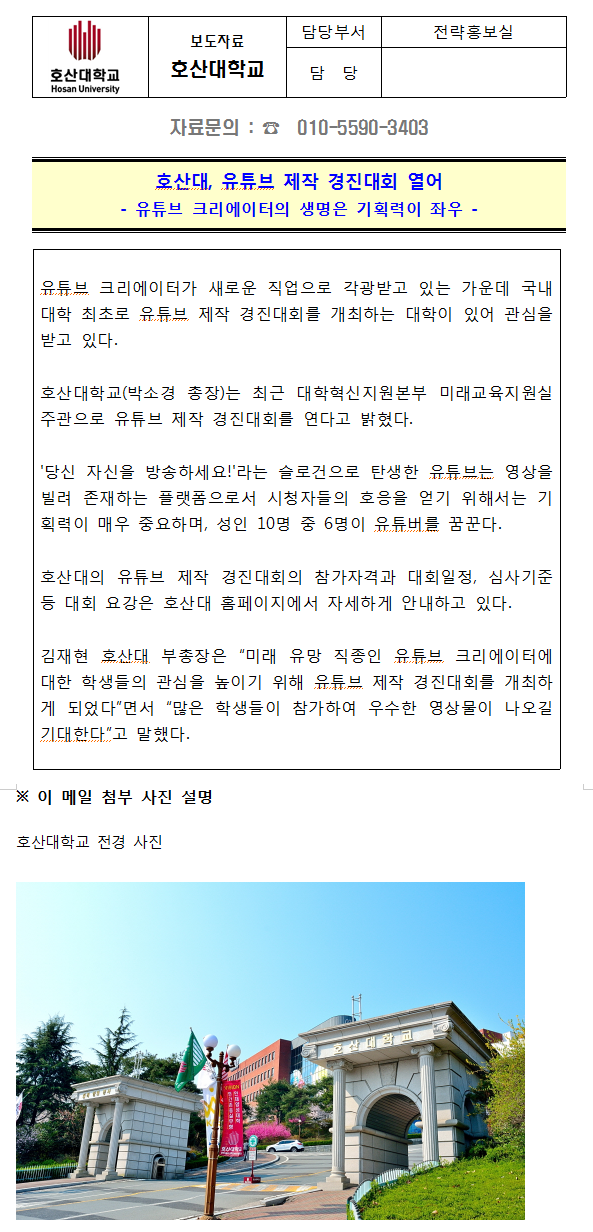 | 호산대학교 Hosan University | 보도자료 호산대학교 | 담당부서 | 전략홍보실 |
|---|---|---|---|
| | | 담 당 | |

자료문의 : ☎ 010-5590-3403

호산대, 유튜브 제작 경진대회 열어
- 유튜브 크리에이터의 생명은 기획력이 좌우 -

유튜브 크리에이터가 새로운 직업으로 각광받고 있는 가운데 국내 대학 최초로 유튜브 제작 경진대회를 개최하는 대학이 있어 관심을 받고 있다.

호산대학교(박소경 총장)는 최근 대학혁신지원본부 미래교육지원실 주관으로 유튜브 제작 경진대회를 연다고 밝혔다.

'당신 자신을 방송하세요!'라는 슬로건으로 탄생한 유튜브는 영상을 빌려 존재하는 플랫폼으로서 시청자들의 호응을 얻기 위해서는 기획력이 매우 중요하며, 성인 10명 중 6명이 유튜버를 꿈꾼다.

호산대의 유튜브 제작 경진대회의 참가자격과 대회일정, 심사기준 등 대회 요강은 호산대 홈페이지에서 자세하게 안내하고 있다.

김재현 호산대 부총장은 "미래 유망 직종인 유튜브 크리에이터에 대한 학생들의 관심을 높이기 위해 유튜브 제작 경진대회를 개최하게 되었다"면서 "많은 학생들이 참가하여 우수한 영상물이 나오길 기대한다"고 말했다.

※ 이 메일 첨부 사진 설명

호산대학교 전경 사진

호산대학교